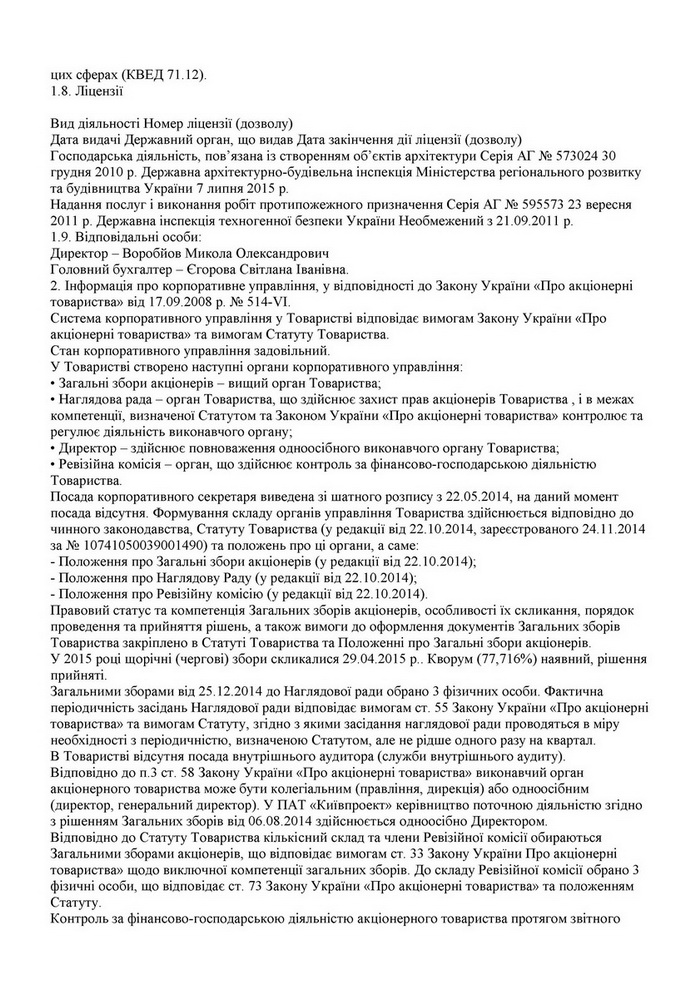 цих сферах (КВЕД 71.12).
1.8. Ліцензії

Вид діяльності Номер ліцензії (дозволу)
Дата видачі Державний орган, що видав Дата закінчення дії ліцензії (дозволу)
Господарська діяльність, пов'язана із створенням об'єктів архітектури Серія АГ № 573024 30 грудня 2010 р. Державна архітектурно-будівельна інспекція Міністерства регіонального розвитку та будівництва України 7 липня 2015 р.
Надання послуг і виконання робіт протипожежного призначення Серія АГ № 595573 23 вересня 2011 р. Державна інспекція техногенної безпеки України Необмежений з 21.09.2011 р.
1.9. Відповідальні особи:
Директор – Воробйов Микола Олександрович
Головний бухгалтер – Єгорова Світлана Іванівна.
2. Інформація про корпоративне управління, у відповідності до Закону України «Про акціонерні товариства» від 17.09.2008 р. № 514-VI.
Система корпоративного управління у Товаристві відповідає вимогам Закону України «Про акціонерні товариства» та вимогам Статуту Товариства.
Стан корпоративного управління задовільний.
У Товаристві створено наступні органи корпоративного управління:
• Загальні збори акціонерів – вищий орган Товариства;
• Наглядова рада – орган Товариства, що здійснює захист прав акціонерів Товариства , і в межах компетенції, визначеної Статутом та Законом України «Про акціонерні товариства» контролює та регулює діяльність виконавчого органу;
• Директор – здійснює повноваження одноосібного виконавчого органу Товариства;
• Ревізійна комісія – орган, що здійснює контроль за фінансово-господарською діяльністю Товариства.
Посада корпоративного секретаря виведена зі шатного розпису з 22.05.2014, на даний момент посада відсутня. Формування складу органів управління Товариства здійснюється відповідно до чинного законодавства, Статуту Товариства (у редакції від 22.10.2014, зареєстрованого 24.11.2014 за № 10741050039001490) та положень про ці органи, а саме:
- Положення про Загальні збори акціонерів (у редакції від 22.10.2014);
- Положення про Наглядову Раду (у редакції від 22.10.2014);
- Положення про Ревізійну комісію (у редакції від 22.10.2014).
Правовий статус та компетенція Загальних зборів акціонерів, особливості їх скликання, порядок проведення та прийняття рішень, а також вимоги до оформлення документів Загальних зборів Товариства закріплено в Статуті Товариства та Положенні про Загальні збори акціонерів.
У 2015 році щорічні (чергові) збори скликалися 29.04.2015 р.. Кворум (77,716%) наявний, рішення прийняті.
Загальними зборами від 25.12.2014 до Наглядової ради обрано 3 фізичних особи. Фактична періодичність засідань Наглядової ради відповідає вимогам ст. 55 Закону України «Про акціонерні товариства» та вимогам Статуту, згідно з якими засідання наглядової ради проводяться в міру необхідності з періодичністю, визначеною Статутом, але не рідше одного разу на квартал.
В Товаристві відсутня посада внутрішнього аудитора (служби внутрішнього аудиту).
Відповідно до п.3 ст. 58 Закону України «Про акціонерні товариства» виконавчий орган акціонерного товариства може бути колегіальним (правління, дирекція) або одноосібним (директор, генеральний директор). У ПАТ «Київпроект» керівництво поточною діяльністю згідно з рішенням Загальних зборів від 06.08.2014 здійснюється одноосібно Директором.
Відповідно до Статуту Товариства кількісний склад та члени Ревізійної комісії обираються Загальними зборами акціонерів, що відповідає вимогам ст. 33 Закону України Про акціонерні товариства» щодо виключної компетенції загальних зборів. До складу Ревізійної комісії обрано 3 фізичні особи, що відповідає ст. 73 Закону України «Про акціонерні товариства» та положенням Статуту.
Контроль за фінансово-господарською діяльністю акціонерного товариства протягом звітного